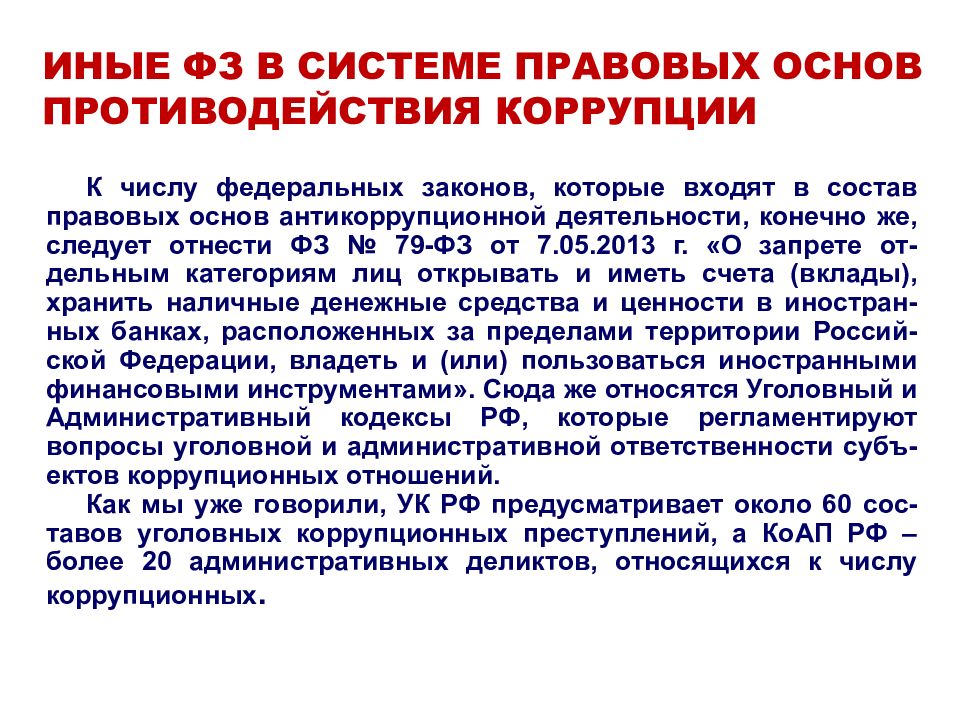 ИНЫЕ ФЗ В СИСТЕМЕ ПРАВОВЫХ ОСНОВ ПРОТИВОДЕЙСТВИЯ КОРРУПЦИИ

К числу федеральных законов, которые входят в состав правовых основ антикоррупционной деятельности, конечно же, следует отнести ФЗ № 79-ФЗ от 7.05.2013 г. «О запрете отдельным категориям лиц открывать и иметь счета (вклады), хранить наличные денежные средства и ценности в иностранных банках, расположенных за пределами территории Российской Федерации, владеть и (или) пользоваться иностранными финансовыми инструментами». Сюда же относятся Уголовный и Административный кодексы РФ, которые регламентируют вопросы уголовной и административной ответственности субъектов коррупционных отношений.

Как мы уже говорили, УК РФ предусматривает около 60 составов уголовных коррупционных преступлений, а КоАП РФ – более 20 административных деликтов, относящихся к числу коррупционных.